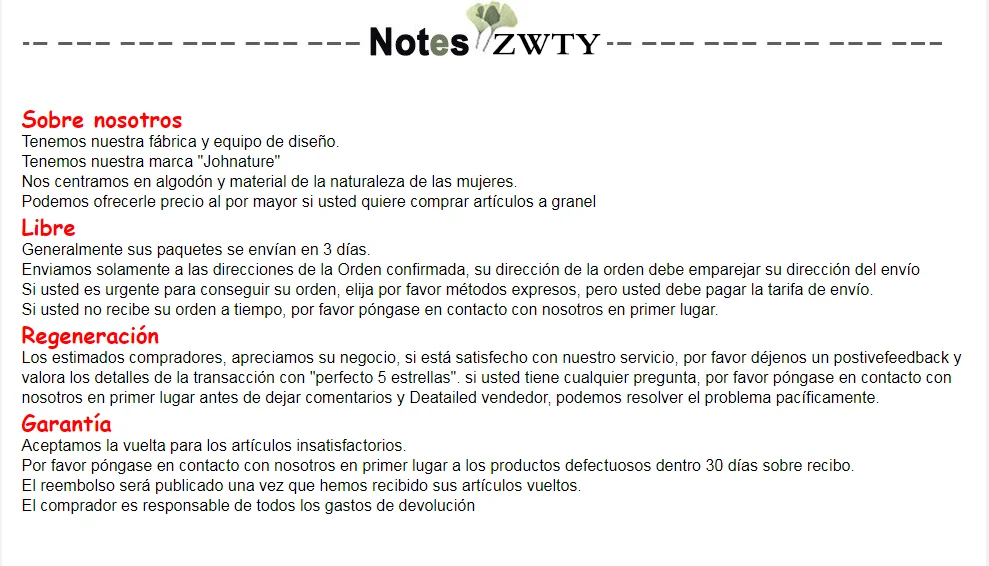 Notes ZWTY

Sobre nosotros
Tenemos nuestra fábrica y equipo de diseño.
Tenemos nuestra marca "Johnature"
Nos centramos en algodón y material de la naturaleza de las mujeres.
Podemos ofrecerle precio al por mayor si usted quiere comprar artículos a granel

Libre
Generalmente sus paquetes se envían en 3 días.
Enviamos solamente a las direcciones de la Orden confirmada, su dirección de la orden debe emparejar su dirección del envío
Si usted es urgente para conseguir su orden, elija por favor métodos expresos, pero usted debe pagar la tarifa de envío.
Si usted no recibe su orden a tiempo, por favor póngase en contacto con nosotros en primer lugar.

Regeneración
Los estimados compradores, apreciamos su negocio, si está satisfecho con nuestro servicio, por favor déjenos un postivefeedback y valora los detalles de la transacción con "perfecto 5 estrellas". si usted tiene cualquier pregunta, por favor póngase en contacto con nosotros en primer lugar antes de dejar comentarios y Deatailed vendedor, podemos resolver el problema pacíficamente.

Garantía
Aceptamos la vuelta para los artículos insatisfactorios.
Por favor póngase en contacto con nosotros en primer lugar a los productos defectuosos dentro 30 días sobre recibo.
El reembolso será publicado una vez que hemos recibido sus artículos vueltos.
El comprador es responsable de todos los gastos de devolución